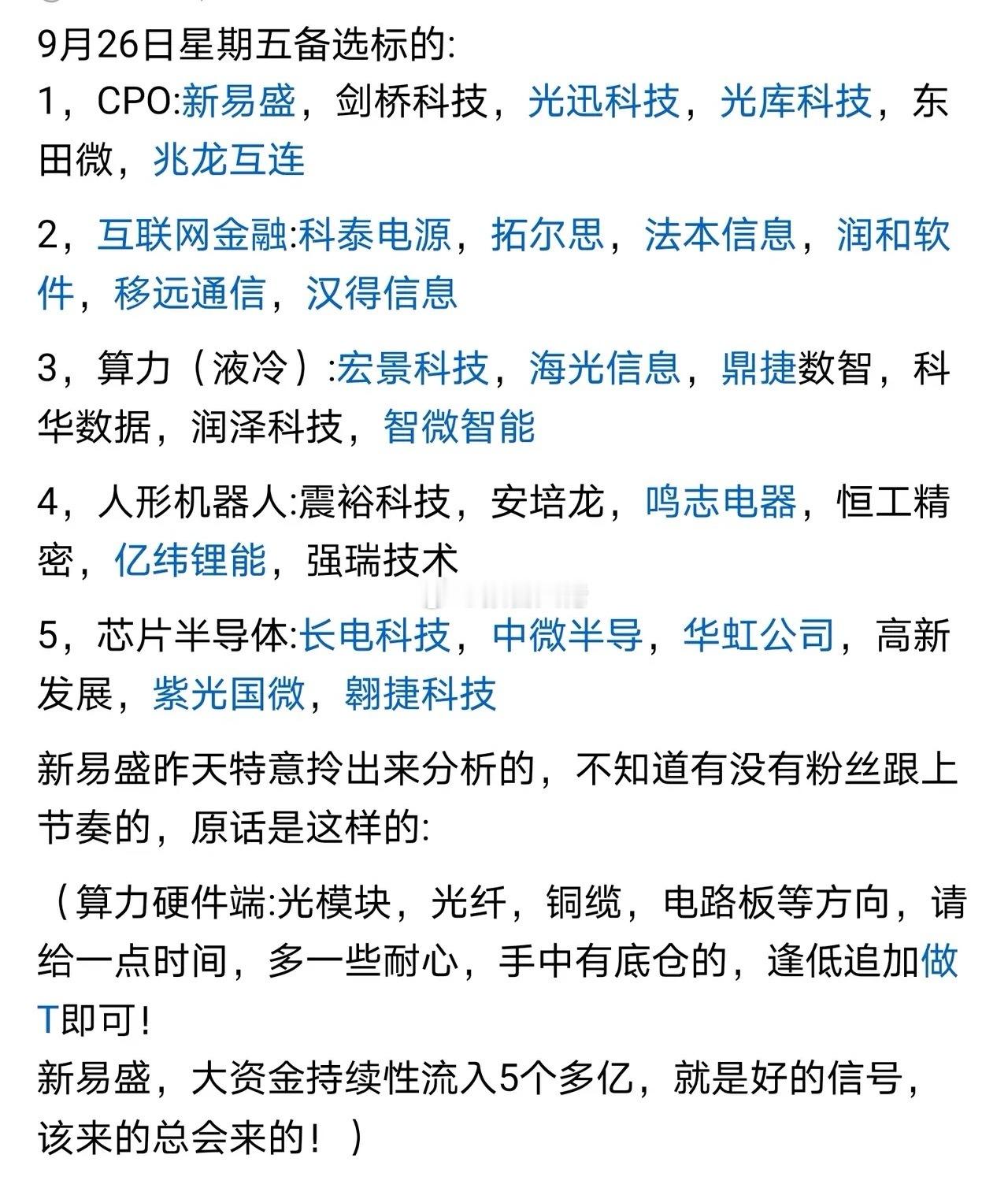 9月26日星期五备选标的:

1，CPO:新易盛，剑桥科技，光迅科技，光库科技，东田微，兆龙互连

2，互联网金融:科泰电源，拓尔思，法本信息，润和软件，移远通信，汉得信息

3，算力（液冷）:宏景科技，海光信息，鼎捷数智，科华数据，润泽科技，智微智能

4，人形机器人:震裕科技，安培龙，鸣志电器，恒工精密，亿纬锂能，强瑞技术

5，芯片半导体:长电科技，中微半导，华虹公司，高新发展，紫光国微，翱捷科技

新易盛昨天特意拎出来分析的，不知道有没有粉丝跟上节奏的，原话是这样的:

（算力硬件端:光模块，光纤，铜缆，电路板等方向，请给一点时间，多一些耐心，手中有底仓的，逢低追加做T即可！
新易盛，大资金持续性流入5个多亿，就是好的信号，该来的总会来的！）